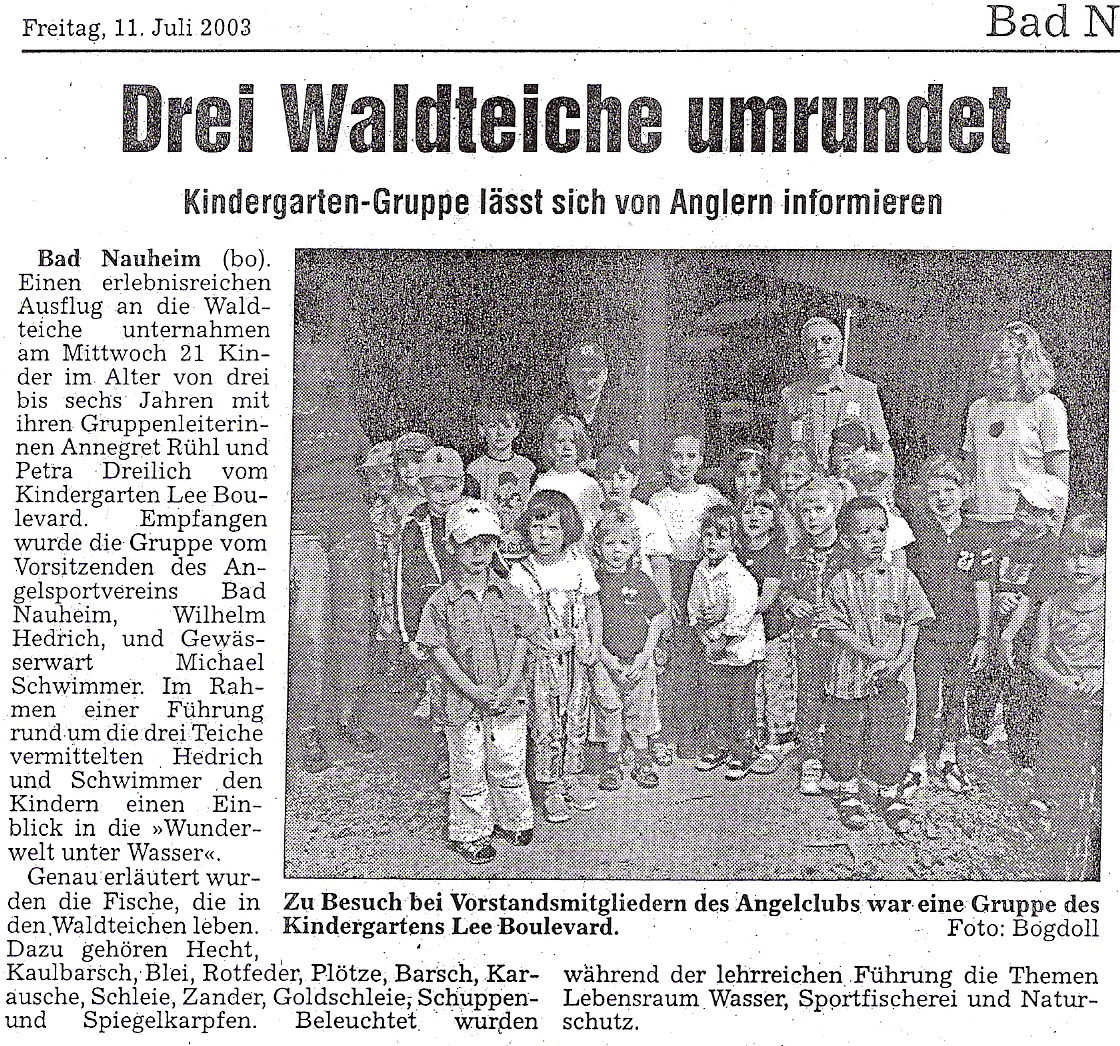 Freitag, 11. Juli 2003

Bad N

Drei Waldteiche umrundet

Kindergarten-Gruppe lässt sich von Anglern informieren

Bad Nauheim (bo). Einen erlebnisreichen Ausflug an die Waldteiche unternahmen am Mittwoch 21 Kinder im Alter von drei bis sechs Jahren mit ihren Gruppenleiterinnen Annegret Rühl und Petra Dreilich vom Kindergarten Lee Boulevard. Empfangen wurde die Gruppe vom Vorsitzenden des Angelsportvereins Bad Nauheim, Wilhelm Hedrich, und Gewässerwart Michael Schwimmer. Im Rahmen einer Führung rund um die drei Teiche vermittelten Hedrich und Schwimmer den Kindern einen Einblick in die »Wunderwelt unter Wasser«.

Genau erläutert wurden die Fische, die in den Waldteichen leben. Dazu gehören Hecht, Kaulbarsch, Blei, Rotfeder, Plötze, Barsch, Karausche, Schleie, Zander, Goldschleie, Schuppen- und Spiegelkarpfen. Beleuchtet wurden während der lehrreichen Führung die Themen Lebensraum Wasser, Sportfischerei und Naturschutz.

Zu Besuch bei Vorstandsmitgliedern des Angelclubs war eine Gruppe des Kindergartens Lee Boulevard. Foto: Bogdoll